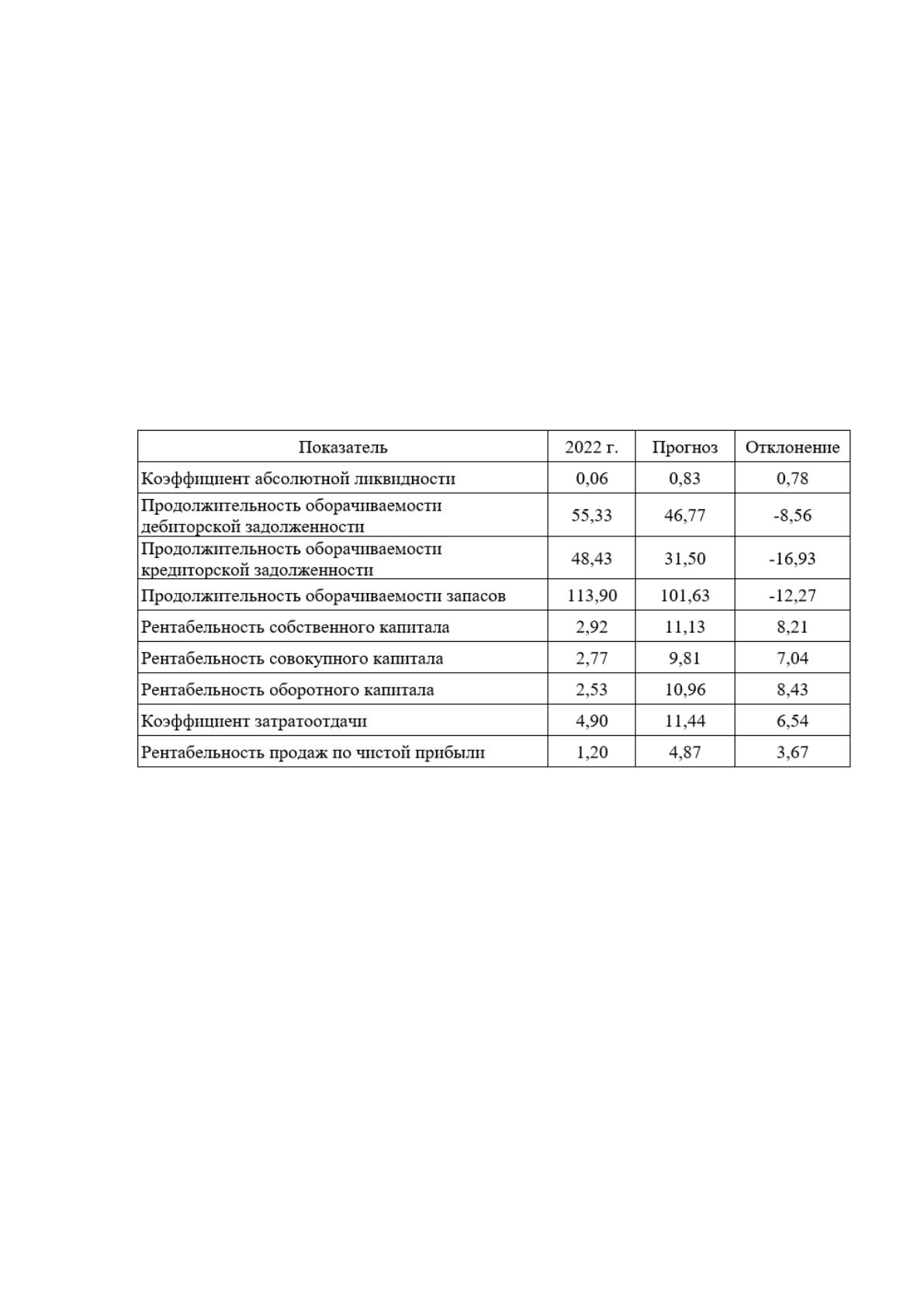 | Показатель | 2022 г. | Прогноз | Отклонение |
|---|---|---|---|
| Коэффициент абсолютной ликвидности | 0,06 | 0,83 | 0,78 |
| Продолжительность оборачиваемости дебиторской задолженности | 55,33 | 46,77 | -8,56 |
| Продолжительность оборачиваемости кредиторской задолженности | 48,43 | 31,50 | -16,93 |
| Продолжительность оборачиваемости запасов | 113,90 | 101,63 | -12,27 |
| Рентабельность собственного капитала | 2,92 | 11,13 | 8,21 |
| Рентабельность совокупного капитала | 2,77 | 9,81 | 7,04 |
| Рентабельность оборотного капитала | 2,53 | 10,96 | 8,43 |
| Коэффициент затратоотдачи | 4,90 | 11,44 | 6,54 |
| Рентабельность продаж по чистой прибыли | 1,20 | 4,87 | 3,67 |